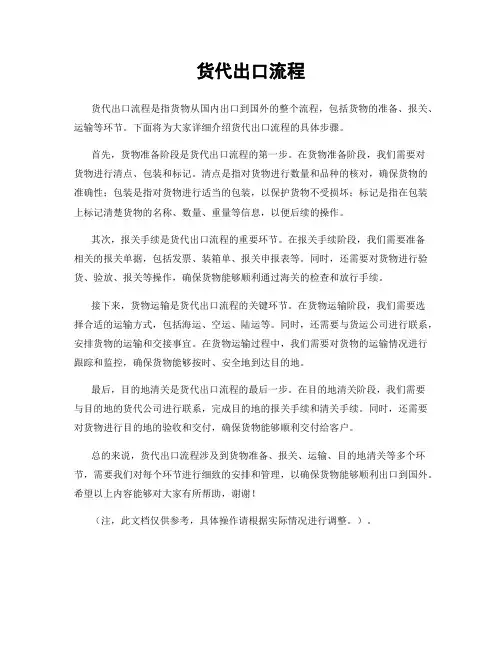 货代出口流程

货代出口流程是指货物从国内出口到国外的整个流程，包括货物的准备、报关、运输等环节。下面将为大家详细介绍货代出口流程的具体步骤。

首先，货物准备阶段是货代出口流程的第一步。在货物准备阶段，我们需要对货物进行清点、包装和标记。清点是指对货物进行数量和品种的核对，确保货物的准确性；包装是指对货物进行适当的包装，以保护货物不受损坏；标记是指在包装上标记清楚货物的名称、数量、重量等信息，以便后续的操作。

其次，报关手续是货代出口流程的重要环节。在报关手续阶段，我们需要准备相关的报关单据，包括发票、装箱单、报关申报表等。同时，还需要对货物进行验货、验放、报关等操作，确保货物能够顺利通过海关的检查和放行手续。

接下来，货物运输是货代出口流程的关键环节。在货物运输阶段，我们需要选择合适的运输方式，包括海运、空运、陆运等。同时，还需要与货运公司进行联系，安排货物的运输和交接事宜。在货物运输过程中，我们需要对货物的运输情况进行跟踪和监控，确保货物能够按时、安全地到达目的地。

最后，目的地清关是货代出口流程的最后一步。在目的地清关阶段，我们需要与目的地的货代公司进行联系，完成目的地的报关手续和清关手续。同时，还需要对货物进行目的地的验收和交付，确保货物能够顺利交付给客户。

总的来说，货代出口流程涉及到货物准备、报关、运输、目的地清关等多个环节，需要我们对每个环节进行细致的安排和管理，以确保货物能够顺利出口到国外。希望以上内容能够对大家有所帮助，谢谢！

（注，此文档仅供参考，具体操作请根据实际情况进行调整。）。